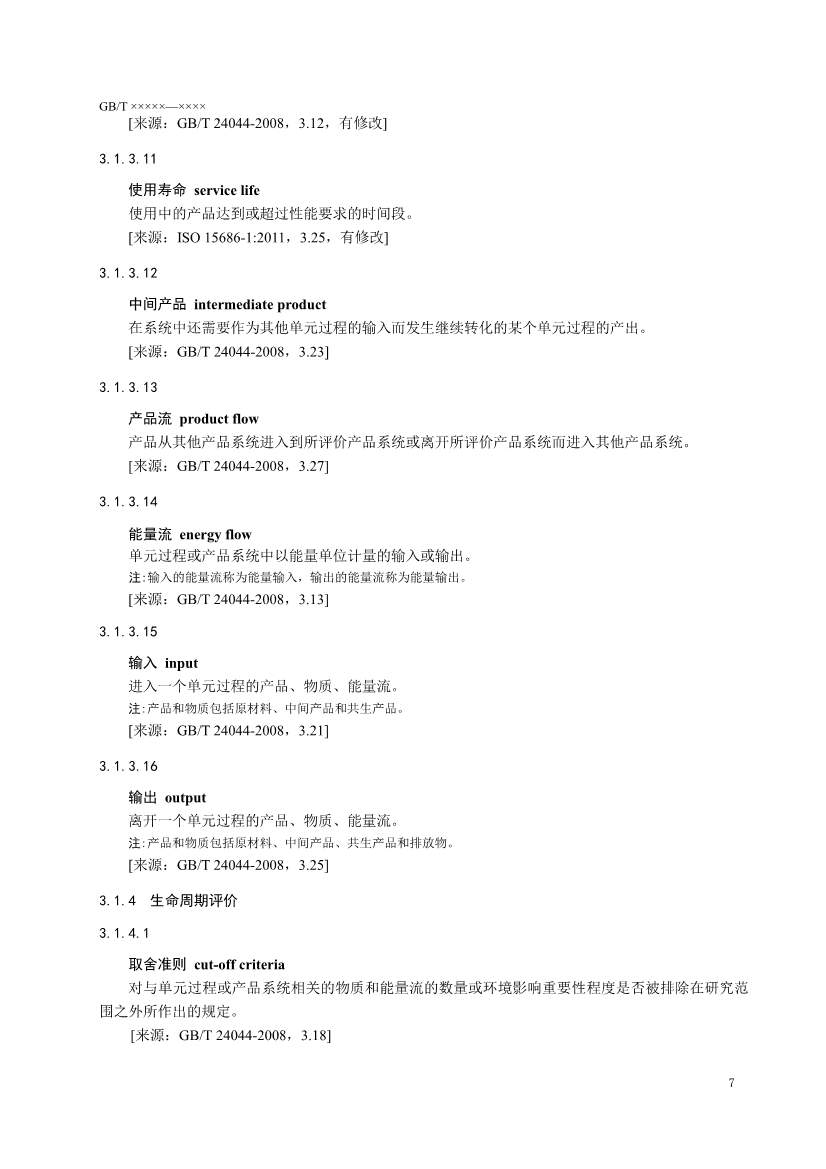 GB/T ×××××—××××

[来源：GB/T 24044-2008，3.12，有修改]

3.1.3.11

使用寿命 service life

使用中的产品达到或超过性能要求的时间段。

[来源：ISO 15686-1:2011，3.25，有修改]

3.1.3.12

中间产品 intermediate product

在系统中还需要作为其他单元过程的输入而发生继续转化的某个单元过程的产出。

[来源：GB/T 24044-2008，3.23]

3.1.3.13

产品流 product flow

产品从其他产品系统进入到所评价产品系统或离开所评价产品系统而进入其他产品系统。

[来源：GB/T 24044-2008，3.27]

3.1.3.14

能量流 energy flow

单元过程或产品系统中以能量单位计量的输入或输出。

注：输入的能量流称为能量输入，输出的能量流称为能量输出。

[来源：GB/T 24044-2008，3.13]

3.1.3.15

输入 input

进入一个单元过程的产品、物质、能量流。

注：产品和物质包括原材料、中间产品和共生产品。

[来源：GB/T 24044-2008，3.21]

3.1.3.16

输出 output

离开一个单元过程的产品、物质、能量流。

注：产品和物质包括原材料、中间产品、共生产品和排放物。

[来源：GB/T 24044-2008，3.25]

3.1.4 生命周期评价

3.1.4.1

取舍准则 cut-off criteria

对与单元过程或产品系统相关的物质和能量流的数量或环境影响重要性程度是否被排除在研究范围之外所作出的规定。

[来源：GB/T 24044-2008，3.18]

7